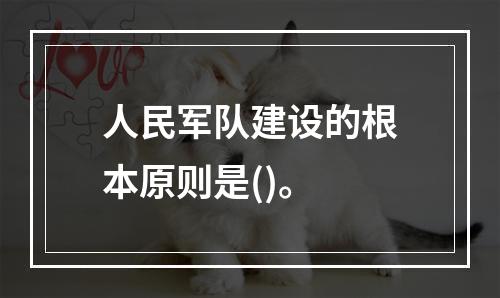 love

人民军队建设的根本原则是()。